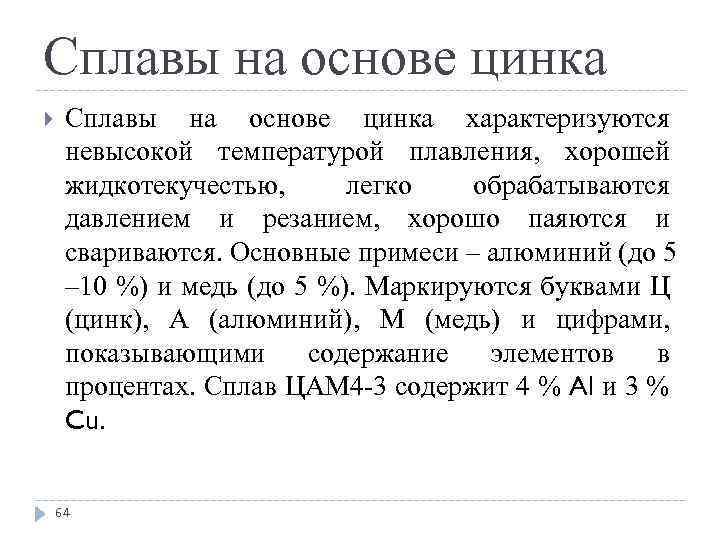 Сплавы на основе цинка

Сплавы на основе цинка характеризуются невысокой температурой плавления, хорошей жидкотекучестью, легко обрабатываются давлением и резанием, хорошо паяются и свариваются. Основные примеси – алюминий (до 5 –10 %) и медь (до 5 %). Маркируются буквами Ц (цинк), А (алюминий), М (медь) и цифрами, показывающими содержание элементов в процентах. Сплав ЦАМ4-3 содержит 4 % Al и 3 % Cu.

64